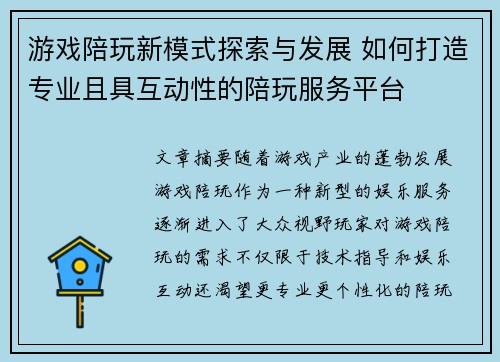 游戏陪玩新模式探索与发展 如何打造专业且具互动性的陪玩服务平台

文章摘要随着游戏产业的蓬勃发展游戏陪玩作为一种新型的娱乐服务逐渐进入了大众视野玩家对游戏陪玩的需求不仅限于技术指导和娱乐互动还渴望更专业更个性化的陪玩